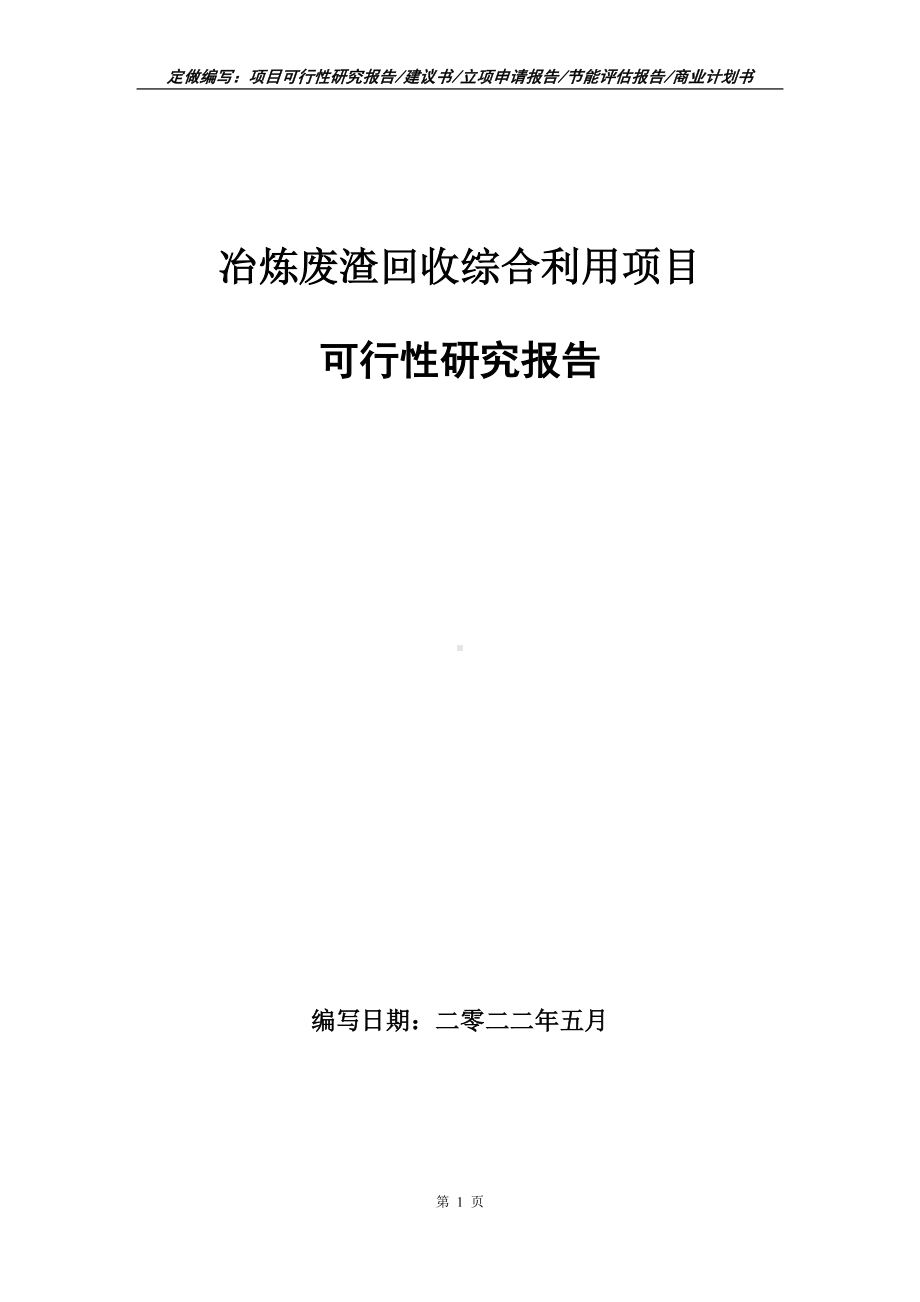 定做编写：项目可行性研究报告/建议书/立项申请报告/节能评估报告/商业计划书

冶炼废渣回收综合利用项目

可行性研究报告

编写日期：二零二二年五月

第 1 页